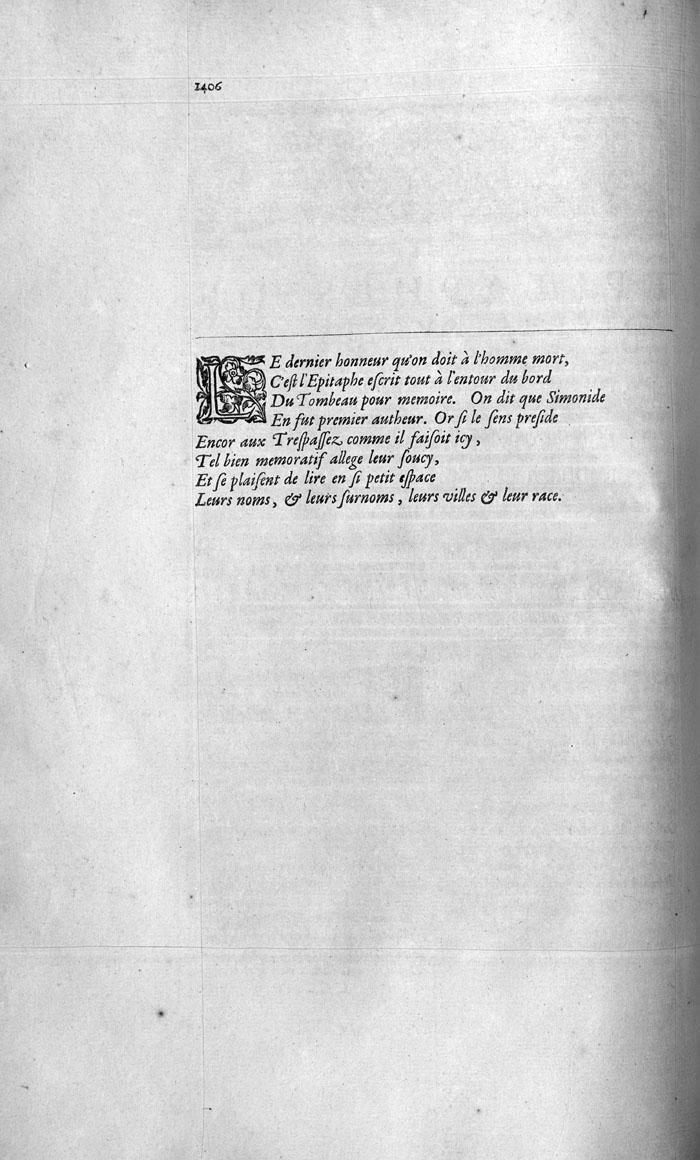 1406

LE dernier honneur qu'on doit à l'homme mort,
C'est l'Epitaphe escrit tout à l'entour du bord
Du Tombeau pour memoire. On dit que Simonide
En fut premier autheur. Or si le sens preside
Encor aux Trespassez, comme il faisoit icy,
Tel bien memoratif allege leur soucy,
Et se plaisent de lire en si petit espace
Leurs noms, & leurs surnoms, leurs villes & leur race.